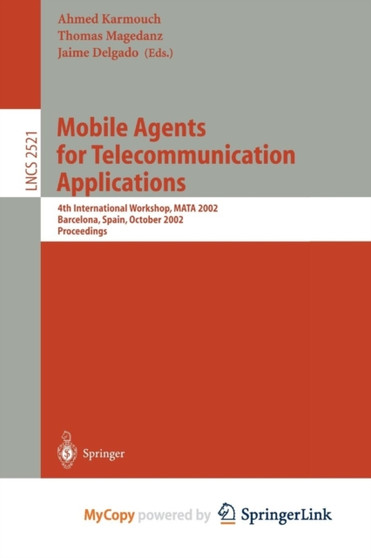 Ahmed Karmouch
Thomas Magedanz
Jaime Delgado (Eds.)

LNCS 2521

Mobile Agents for Telecommunication Applications

4th International Workshop, MATA 2002
Barcelona, Spain, October 2002
Proceedings

Springer

MyCopy powered by SpringerLink